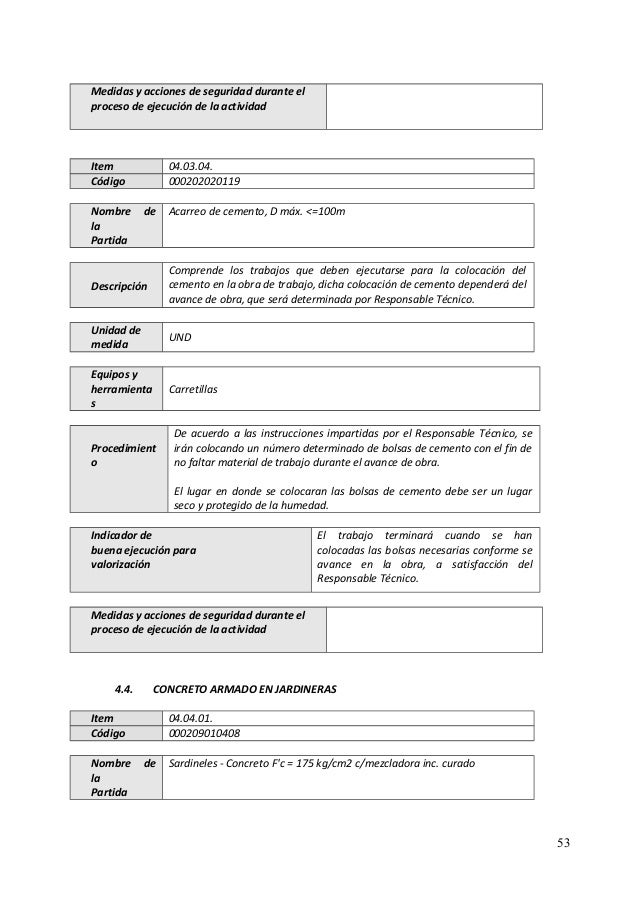 | Medidas y acciones de seguridad durante el proceso de ejecución de la actividad | |
|---|---|

| Item | 04.03.04. |
|---|---|
| Código | 000202020119 |

| Nombre de la Partida | Acarreo de cemento, D máx. <=100m |
|---|---|

| Descripción | Comprende los trabajos que deben ejecutarse para la colocación del cemento en la obra de trabajo, dicha colocación de cemento dependerá del avance de obra, que será determinada por Responsable Técnico. |
|---|---|

| Unidad de medida | UND |
|---|---|

| Equipos y herramientas | Carretillas |
|---|---|

| Procedimiento | De acuerdo a las instrucciones impartidas por el Responsable Técnico, se irán colocando un número determinado de bolsas de cemento con el fin de no faltar material de trabajo durante el avance de obra. El lugar en donde se colocaran las bolsas de cemento debe ser un lugar seco y protegido de la humedad. |
|---|---|

| Indicador de buena ejecución para valorización | El trabajo terminará cuando se han colocadas las bolsas necesarias conforme se avance en la obra, a satisfacción del Responsable Técnico. |
|---|---|

| Medidas y acciones de seguridad durante el proceso de ejecución de la actividad | |
|---|---|

4.4. CONCRETO ARMADO EN JARDINERAS

| Item | 04.04.01. |
|---|---|
| Código | 000209010408 |

| Nombre de la Partida | Sardineles - Concreto F'c = 175 kg/cm2 c/mezcladora inc. curado |
|---|---|

53